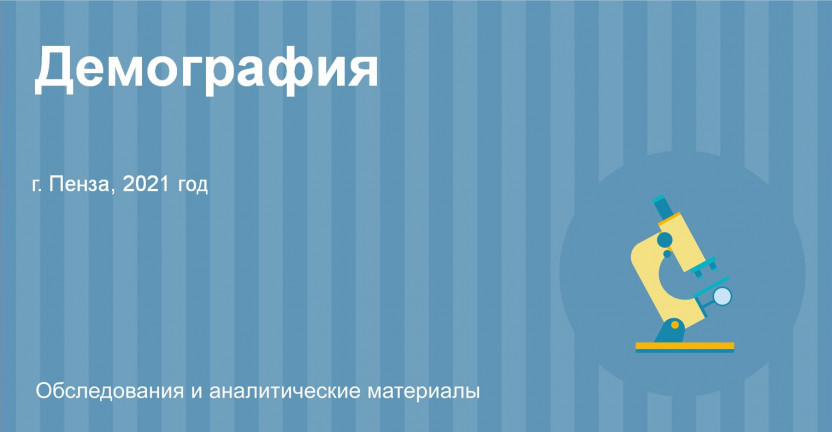 Демография

г. Пенза, 2021 год

Обследования и аналитические материалы